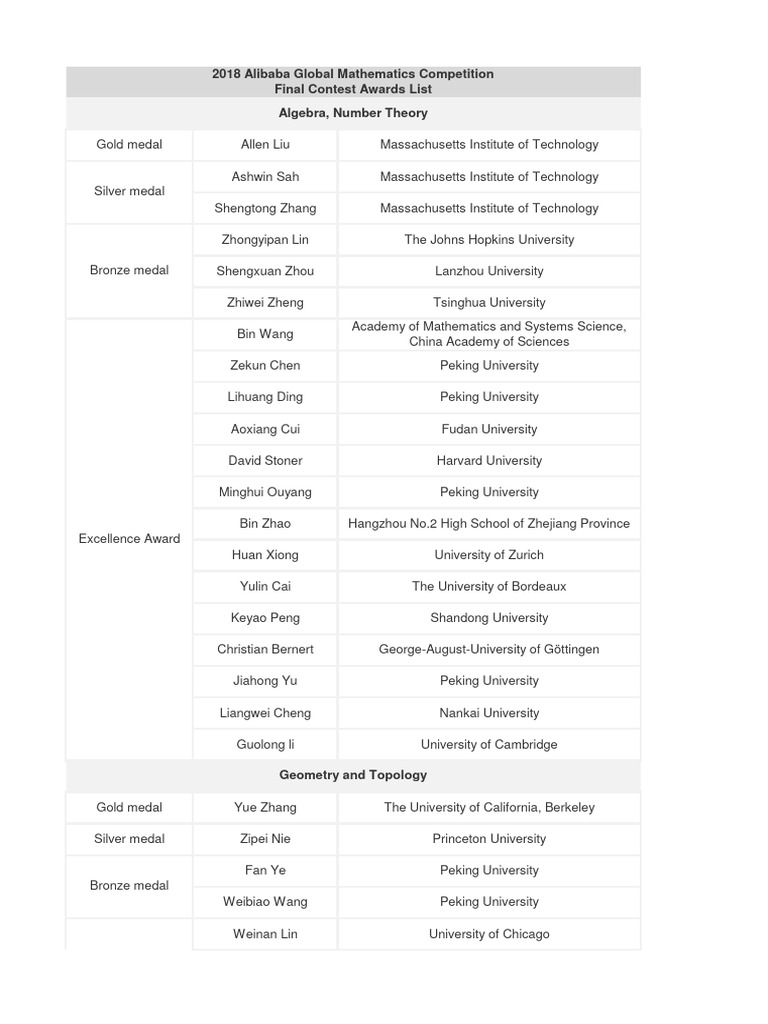 2018 Alibaba Global Mathematics Competition
Final Contest Awards List

Algebra, Number Theory

| | | |
|---|---|---|
| Gold medal | Allen Liu | Massachusetts Institute of Technology |
| Silver medal | Ashwin Sah | Massachusetts Institute of Technology |
| | Shengtong Zhang | Massachusetts Institute of Technology |
| Bronze medal | Zhongyipan Lin | The Johns Hopkins University |
| | Shengxuan Zhou | Lanzhou University |
| | Zhiwei Zheng | Tsinghua University |
| Excellence Award | Bin Wang | Academy of Mathematics and Systems Science, China Academy of Sciences |
| | Zekun Chen | Peking University |
| | Lihuang Ding | Peking University |
| | Aoxiang Cui | Fudan University |
| | David Stoner | Harvard University |
| | Minghui Ouyang | Peking University |
| | Bin Zhao | Hangzhou No.2 High School of Zhejiang Province |
| | Huan Xiong | University of Zurich |
| | Yulin Cai | The University of Bordeaux |
| | Keyao Peng | Shandong University |
| | Christian Bernert | George-August-University of Göttingen |
| | Jiahong Yu | Peking University |
| | Liangwei Cheng | Nankai University |
| | Guolong li | University of Cambridge |

Geometry and Topology

| | | |
|---|---|---|
| Gold medal | Yue Zhang | The University of California, Berkeley |
| Silver medal | Zipei Nie | Princeton University |
| Bronze medal | Fan Ye | Peking University |
| | Weibiao Wang | Peking University |
| | Weinan Lin | University of Chicago |